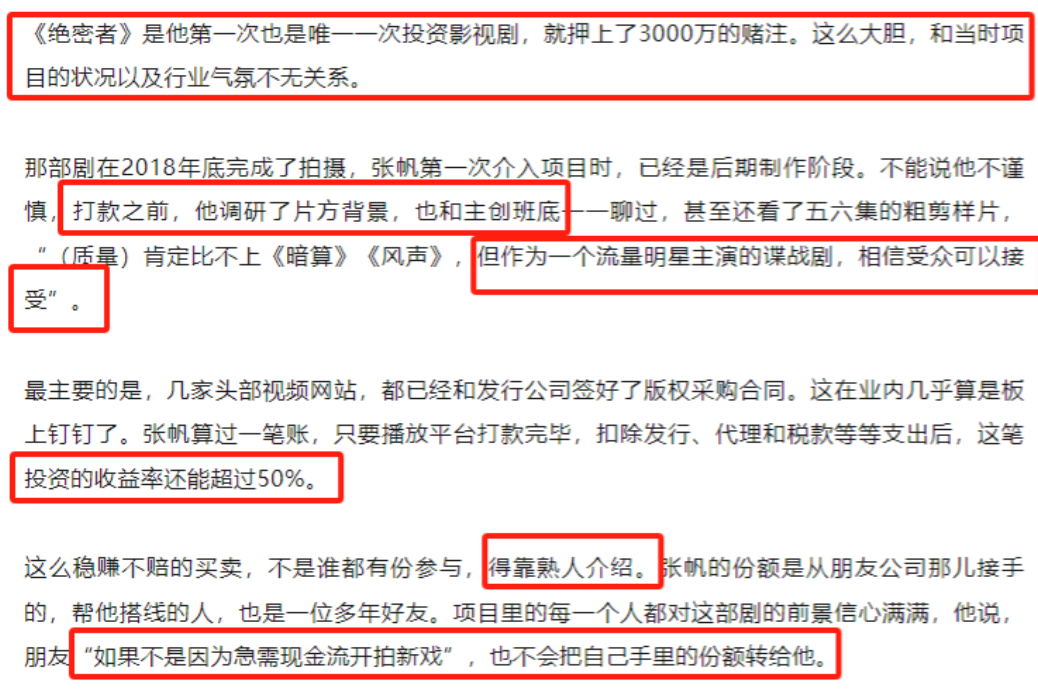 《绝密者》是他第一次也是唯一一次投资影视剧，就押上了3000万的赌注。这么大胆，和当时项目的状况以及行业气氛不无关系。

那部剧在2018年底完成了拍摄，张帆第一次介入项目时，已经是后期制作阶段。不能说他不谨慎，打款之前，他调研了片方背景，也和主创班底一一聊过，甚至还看了五六集的粗剪样片，“（质量）肯定比不上《暗算》《风声》，但作为一个流量明星主演的谍战剧，相信受众可以接受”。

最主要的是，几家头部视频网站，都已经和发行公司签好了版权采购合同。这在业内几乎算是板上钉钉了。张帆算过一笔账，只要播放平台打款完毕，扣除发行、代理和税款等等支出后，这笔投资的收益率还能超过50%。

这么稳赚不赔的买卖，不是谁都有份参与，得靠熟人介绍。张帆的份额是从朋友公司那儿接手的，帮他搭线的人，也是一位多年好友。项目里的每一个人都对这部剧的前景信心满满，他说，朋友“如果不是因为急需现金流开拍新戏”，也不会把自己手里的份额转给他。